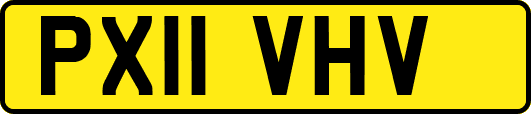 PX11 VHV